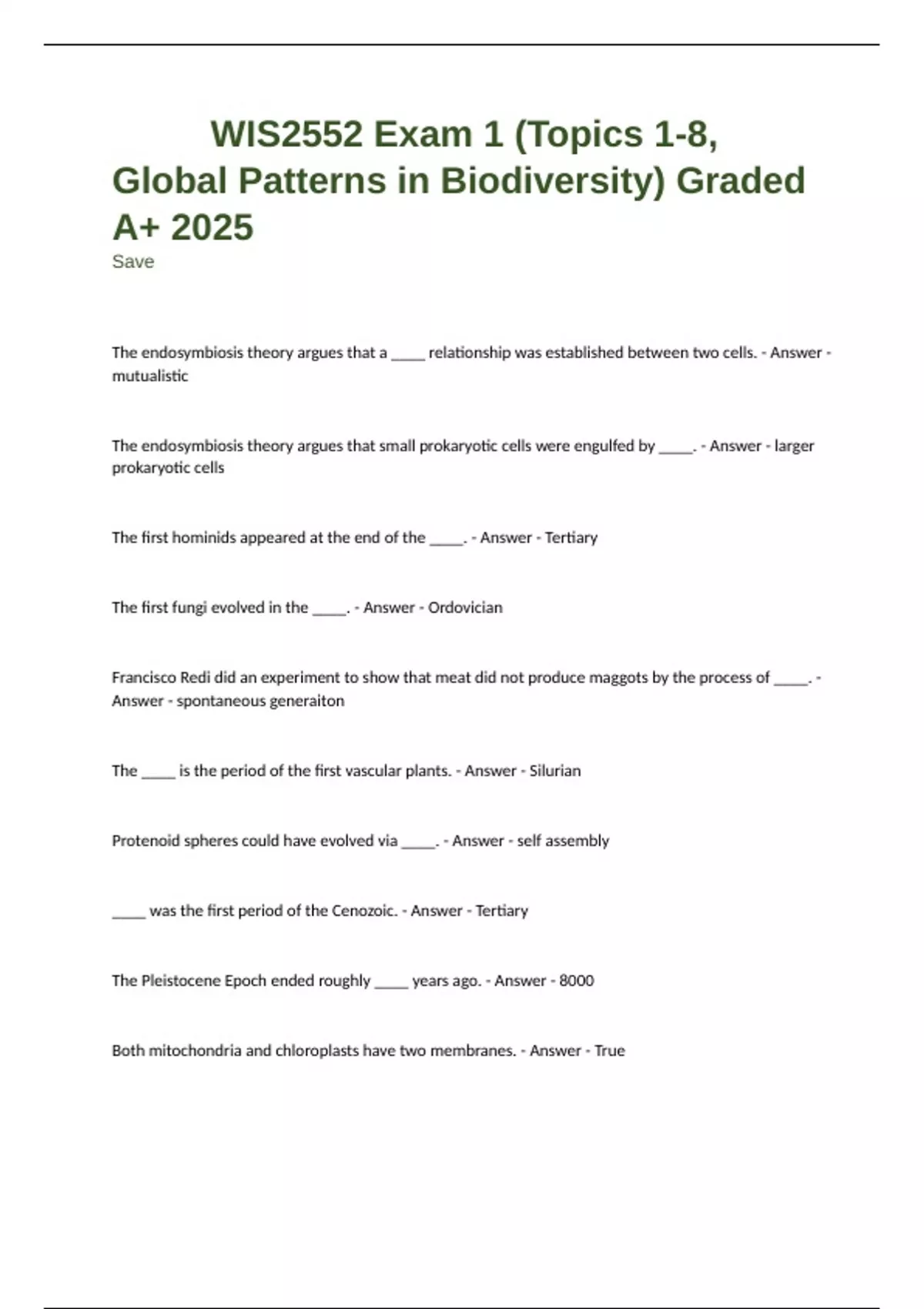 WIS2552 Exam 1 (Topics 1-8, Global Patterns in Biodiversity) Graded A+ 2025

Save

The endosymbiosis theory argues that a _____ relationship was established between two cells. - Answer - mutualistic

The endosymbiosis theory argues that small prokaryotic cells were engulfed by _____. - Answer - larger prokaryotic cells

The first hominids appeared at the end of the _____. - Answer - Tertiary

The first fungi evolved in the _____. - Answer - Ordovician

Francisco Redi did an experiment to show that meat did not produce maggots by the process of _____. - Answer - spontaneous generaiton

The _____ is the period of the first vascular plants. - Answer - Silurian

Protenoid spheres could have evolved via _____. - Answer - self assembly

_____ was the first period of the Cenozoic. - Answer - Tertiary

The Pleistocene Epoch ended roughly _____ years ago. - Answer - 8000

Both mitochondria and chloroplasts have two membranes. - Answer - True